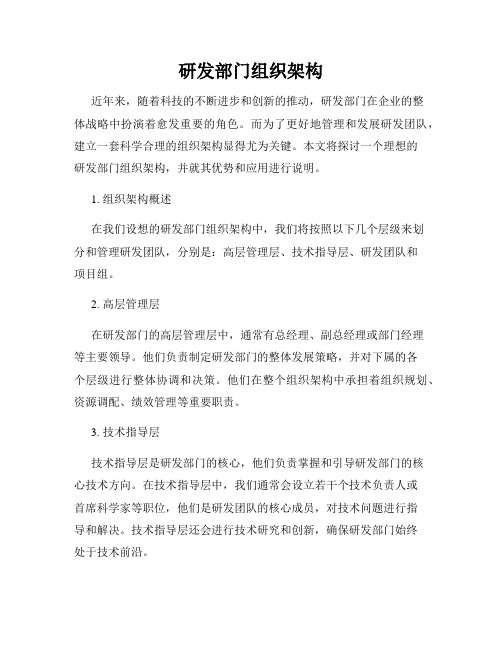 研发部门组织架构

近年来，随着科技的不断进步和创新的推动，研发部门在企业的整体战略中扮演着愈发重要的角色。而为了更好地管理和发展研发团队，建立一套科学合理的组织架构显得尤为关键。本文将探讨一个理想的研发部门组织架构，并就其优势和应用进行说明。

1. 组织架构概述

在我们设想的研发部门组织架构中，我们将按照以下几个层级来划分和管理研发团队，分别是：高层管理层、技术指导层、研发团队和项目组。

2. 高层管理层

在研发部门的高层管理层中，通常有总经理、副总经理或部门经理等主要领导。他们负责制定研发部门的整体发展策略，并对下属的各个层级进行整体协调和决策。他们在整个组织架构中承担着组织规划、资源调配、绩效管理等重要职责。

3. 技术指导层

技术指导层是研发部门的核心，他们负责掌握和引导研发部门的核心技术方向。在技术指导层中，我们通常会设立若干个技术负责人或首席科学家等职位，他们是研发团队的核心成员，对技术问题进行指导和解决。技术指导层还会进行技术研究和创新，确保研发部门始终处于技术前沿。